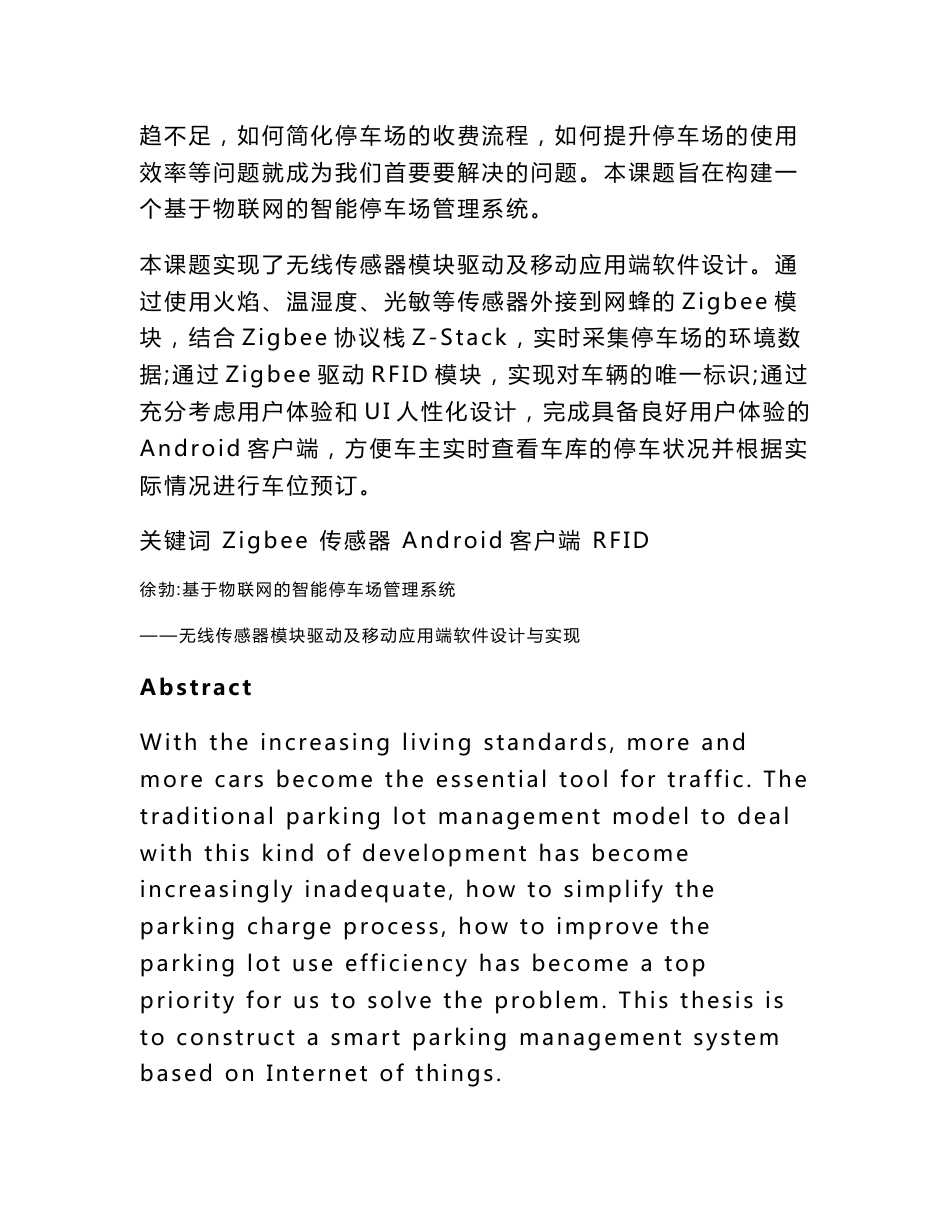 趋不足，如何简化停车场的收费流程，如何提升停车场的使用效率等问题就成为我们首要要解决的问题。本课题旨在构建一个基于物联网的智能停车场管理系统。

本课题实现了无线传感器模块驱动及移动应用端软件设计。通过使用火焰、温湿度、光敏等传感器外接到网蜂的 Zigbee 模块，结合 Zigbee 协议栈 Z-Stack，实时采集停车场的环境数据;通过 Zigbee 驱动 RFID 模块，实现对车辆的唯一标识;通过充分考虑用户体验和 UI 人性化设计，完成具备良好用户体验的 Android 客户端，方便车主实时查看车库的停车状况并根据实际情况进行车位预订。

关键词 Zigbee 传感器 Android 客户端 RFID

徐勃:基于物联网的智能停车场管理系统

——无线传感器模块驱动及移动应用端软件设计与实现

Abstract

With the increasing living standards, more and more cars become the essential tool for traffic. The traditional parking lot management model to deal with this kind of development has become increasingly inadequate, how to simplify the parking charge process, how to improve the parking lot use efficiency has become a top priority for us to solve the problem. This thesis is to construct a smart parking management system based on Internet of things.